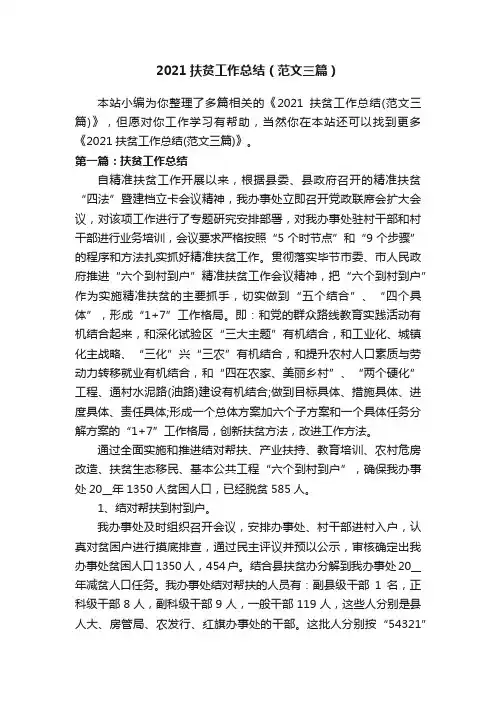 2021 扶贫工作总结（范文三篇）

本站小编为你整理了多篇相关的《2021 扶贫工作总结(范文三篇)》，但愿对你工作学习有帮助，当然你在本站还可以找到更多《2021 扶贫工作总结(范文三篇)》。

第一篇：扶贫工作总结

自精准扶贫工作开展以来，根据县委、县政府召开的精准扶贫“四法”暨建档立卡会议精神，我办事处立即召开党政联席会扩大会议，对该项工作进行了专题研究安排部署，对我办事处驻村干部和村干部进行业务培训，会议要求严格按照“5 个时节点”和“9 个步骤”的程序和方法扎实抓好精准扶贫工作。贯彻落实毕节市委、市人民政府推进“六个到村到户”精准扶贫工作会议精神，把“六个到村到户”作为实施精准扶贫的主要抓手，切实做到“五个结合”、“四个具体”，形成“1+7”工作格局。即：和党的群众路线教育实践活动有机结合起来，和深化试验区“三大主题”有机结合，和工业化、城镇化主战略、“三化”兴“三农”有机结合，和提升农村人口素质与劳动力转移就业有机结合，和“四在农家、美丽乡村”、“两个硬化”工程、通村水泥路(油路)建设有机结合;做到目标具体、措施具体、进度具体、责任具体;形成一个总体方案加六个子方案和一个具体任务分解方案的“1+7”工作格局，创新扶贫方法，改进工作方法。

通过全面实施和推进结对帮扶、产业扶持、教育培训、农村危房改造、扶贫生态移民、基本公共工程“六个到村到户”，确保我办事处 20__年 1350 人贫困人口，已经脱贫 585 人。

1、结对帮扶到村到户。

我办事处及时组织召开会议，安排办事处、村干部进村入户，认真对贫困户进行摸底排查，通过民主评议并预以公示，审核确定出我办事处贫困人口 1350 人，454 户。结合县扶贫办分解到我办事处 20__年减贫人口任务。我办事处结对帮扶的人员有：副县级干部 1 名，正科级干部 8 人，副科级干部 9 人，一般干部 119 人，这些人分别是县人大、房管局、农发行、红旗办事处的干部。这批人分别按“54321”